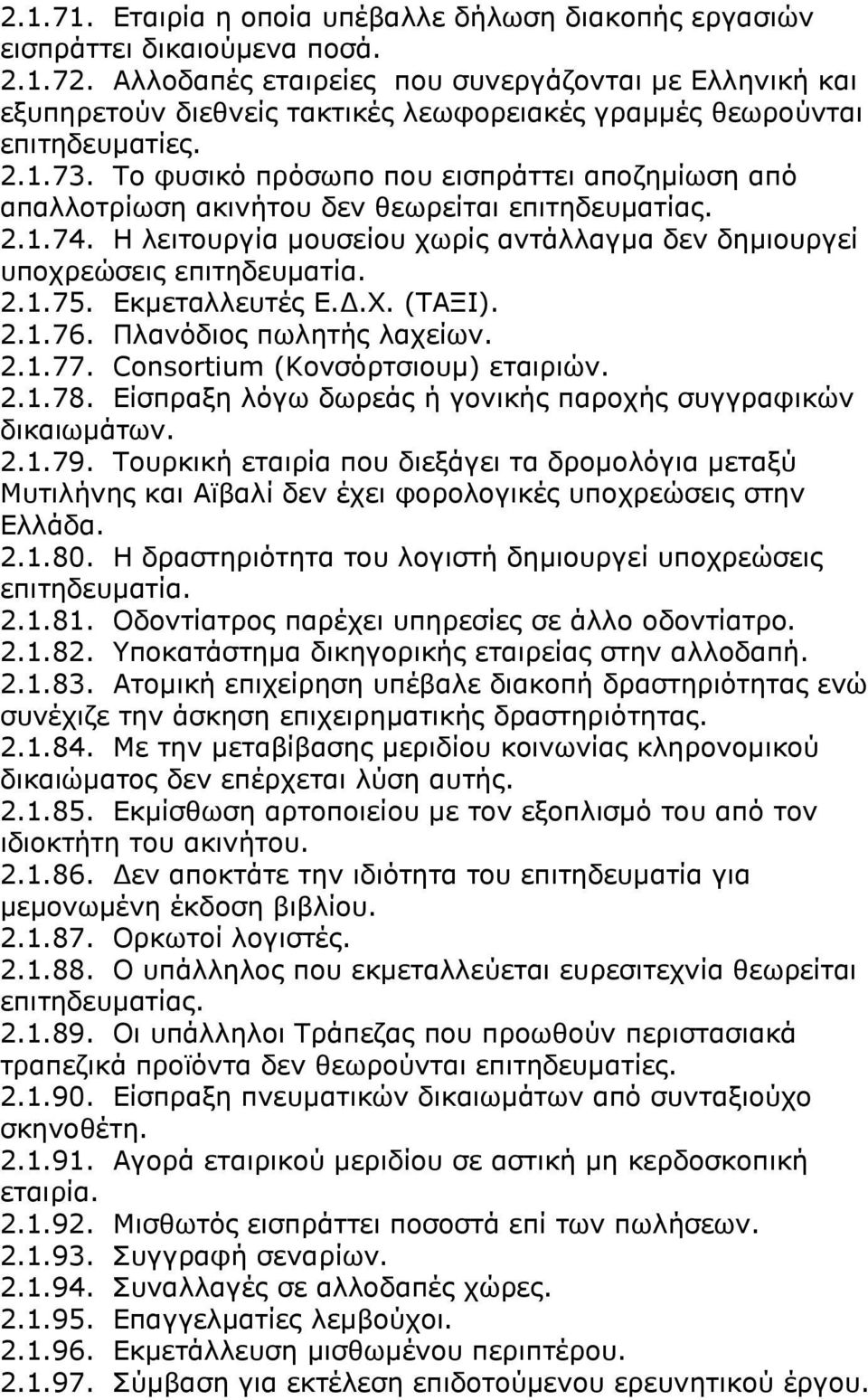 2.1.71. Εταιρία η οποία υπέβαλλε δήλωση διακοπής εργασιών εισπράττει δικαιούμενα ποσά.
2.1.72. Αλλοδαπές εταιρείες που συνεργάζονται με Ελληνική και εξυπηρετούν διεθνείς τακτικές λεωφορειακές γραμμές θεωρούνται επιτηδευματίες.
2.1.73. Το φυσικό πρόσωπο που εισπράττει αποζημίωση από απαλλοτρίωση ακινήτου δεν θεωρείται επιτηδευματίας.
2.1.74. Η λειτουργία μουσείου χωρίς αντάλλαγμα δεν δημιουργεί υποχρεώσεις επιτηδευματία.
2.1.75. Εκμεταλλευτές Ε.Δ.Χ. (ΤΑΞΙ).
2.1.76. Πλανόδιος πωλητής λαχείων.
2.1.77. Consortium (Κονσόρτσιουμ) εταιριών.
2.1.78. Είσπραξη λόγω δωρεάς ή γονικής παροχής συγγραφικών δικαιωμάτων.
2.1.79. Τουρκική εταιρία που διεξάγει τα δρομολόγια μεταξύ Μυτιλήνης και Αϊβαλί δεν έχει φορολογικές υποχρεώσεις στην Ελλάδα.
2.1.80. Η δραστηριότητα του λογιστή δημιουργεί υποχρεώσεις επιτηδευματία.
2.1.81. Οδοντίατρος παρέχει υπηρεσίες σε άλλο οδοντίατρο.
2.1.82. Υποκατάστημα δικηγορικής εταιρείας στην αλλοδαπή.
2.1.83. Ατομική επιχείρηση υπέβαλε διακοπή δραστηριότητας ενώ συνέχιζε την άσκηση επιχειρηματικής δραστηριότητας.
2.1.84. Με την μεταβίβασης μεριδίου κοινωνίας κληρονομικού δικαιώματος δεν επέρχεται λύση αυτής.
2.1.85. Εκμίσθωση αρτοποιείου με τον εξοπλισμό του από τον ιδιοκτήτη του ακινήτου.
2.1.86. Δεν αποκτάτε την ιδιότητα του επιτηδευματία για μεμονωμένη έκδοση βιβλίου.
2.1.87. Ορκωτοί λογιστές.
2.1.88. Ο υπάλληλος που εκμεταλλεύεται ευρεσιτεχνία θεωρείται επιτηδευματίας.
2.1.89. Οι υπάλληλοι Τράπεζας που προωθούν περιστασιακά τραπεζικά προϊόντα δεν θεωρούνται επιτηδευματίες.
2.1.90. Είσπραξη πνευματικών δικαιωμάτων από συνταξιούχο σκηνοθέτη.
2.1.91. Αγορά εταιρικού μεριδίου σε αστική μη κερδοσκοπική εταιρία.
2.1.92. Μισθωτός εισπράττει ποσοστά επί των πωλήσεων.
2.1.93. Συγγραφή σεναρίων.
2.1.94. Συναλλαγές σε αλλοδαπές χώρες.
2.1.95. Επαγγελματίες λεμβούχοι.
2.1.96. Εκμετάλλευση μισθωμένου περιπτέρου.
2.1.97. Σύμβαση για εκτέλεση επιδοτούμενου ερευνητικού έργου.